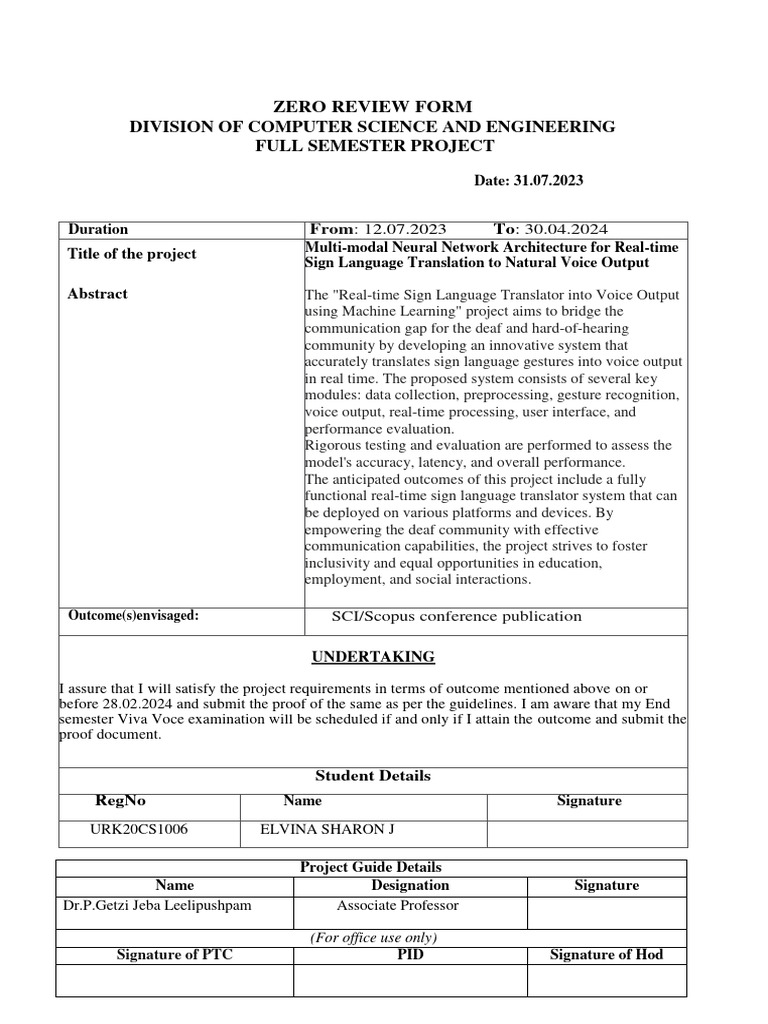 ZERO REVIEW FORM
DIVISION OF COMPUTER SCIENCE AND ENGINEERING
FULL SEMESTER PROJECT

Date: 31.07.2023

| Duration | From: 12.07.2023 To: 30.04.2024 |
|---|---|
| Title of the project | Multi-modal Neural Network Architecture for Real-time Sign Language Translation to Natural Voice Output |
| Abstract | The "Real-time Sign Language Translator into Voice Output using Machine Learning" project aims to bridge the communication gap for the deaf and hard-of-hearing community by developing an innovative system that accurately translates sign language gestures into voice output in real time. The proposed system consists of several key modules: data collection, preprocessing, gesture recognition, voice output, real-time processing, user interface, and performance evaluation. Rigorous testing and evaluation are performed to assess the model's accuracy, latency, and overall performance. The anticipated outcomes of this project include a fully functional real-time sign language translator system that can be deployed on various platforms and devices. By empowering the deaf community with effective communication capabilities, the project strives to foster inclusivity and equal opportunities in education, employment, and social interactions. |
| Outcome(s)envisaged: | SCI/Scopus conference publication |

UNDERTAKING

I assure that I will satisfy the project requirements in terms of outcome mentioned above on or before 28.02.2024 and submit the proof of the same as per the guidelines. I am aware that my End semester Viva Voce examination will be scheduled if and only if I attain the outcome and submit the proof document.

Student Details

| RegNo | Name | Signature |
|---|---|---|
| URK20CS1006 | ELVINA SHARON J | |

Project Guide Details

| Name | Designation | Signature |
|---|---|---|
| Dr.P.Getzi Jeba Leelipushpam | Associate Professor | |

(For office use only)

| Signature of PTC | PID | Signature of Hod |
|---|---|---|
| | | |